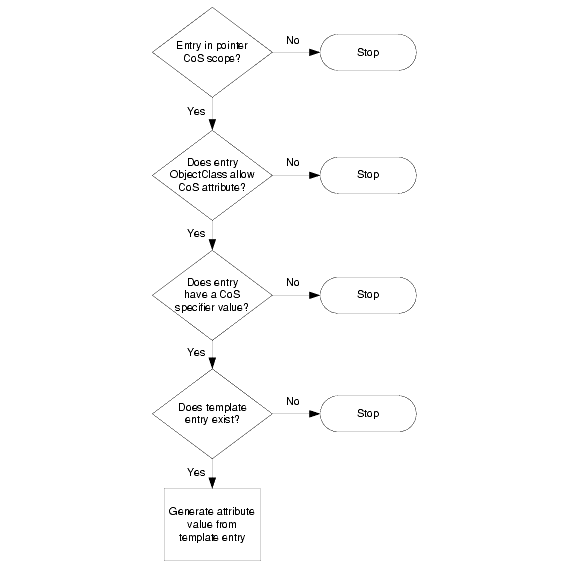 Entry in pointer CoS scope?

No

Stop

Yes

Does entry ObjectClass allow CoS attribute?

No

Stop

Yes

Does entry have a CoS specifier value?

No

Stop

Yes

Does template entry exist?

No

Stop

Yes

Generate attribute value from template entry